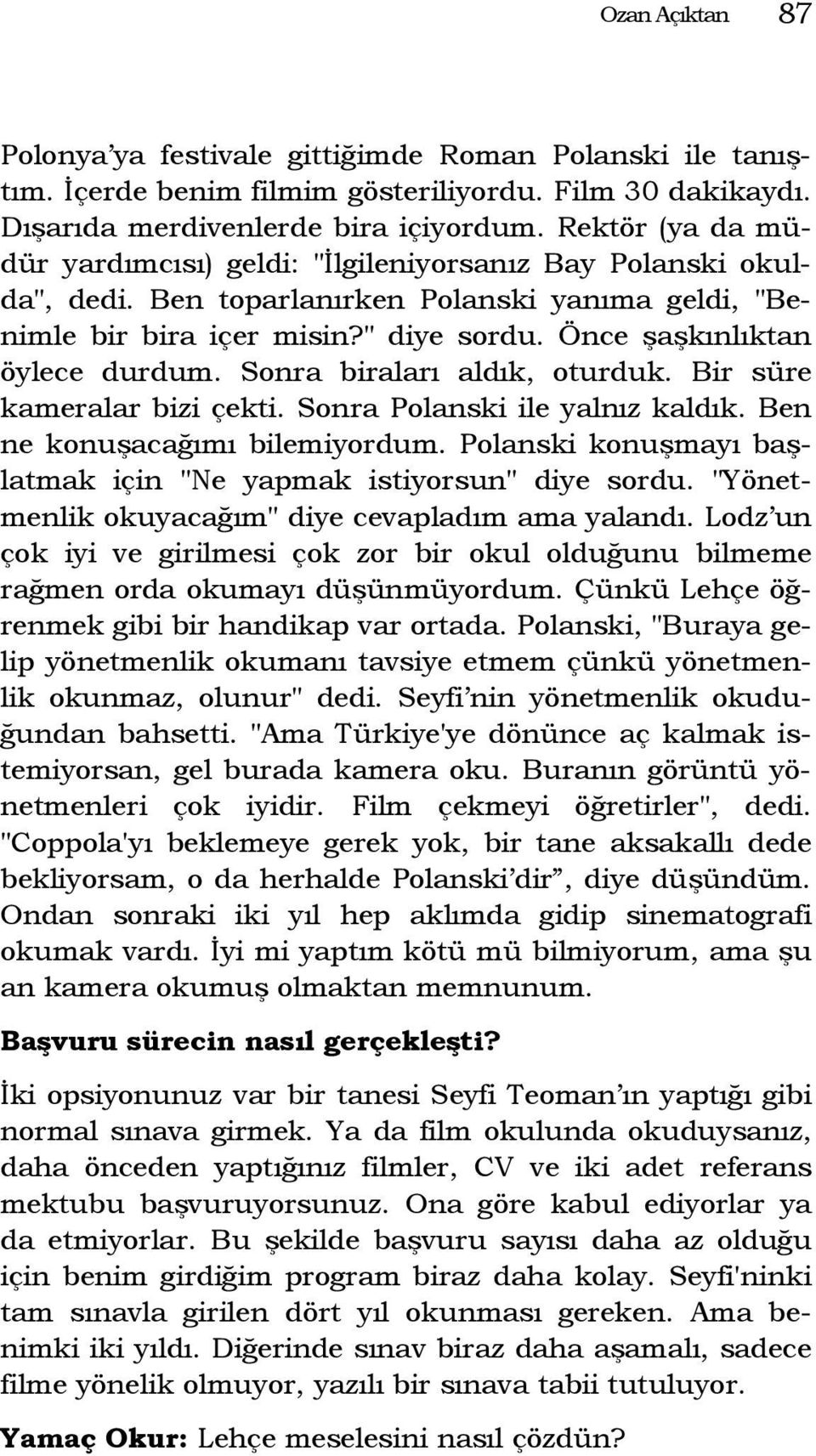 Ozan Açıktan 87

Polonya'ya festivale gittiğimde Roman Polanski ile tanıştım. İçerde benim filmim gösteriliyordu. Film 30 dakikaydı. Dışarıda merdivenlerde bira içiyordum. Rektör (ya da müdür yardımcısı) geldi: "İlgileniyorsanız Bay Polanski okulda", dedi. Ben toparlanırken Polanski yanıma geldi, "Benimle bir bira içer misin?" diye sordu. Önce şaşkınlıktan öylece durdum. Sonra biraları aldık, oturduk. Bir süre kameralar bizi çekti. Sonra Polanski ile yalnız kaldık. Ben ne konuşacağımı bilemiyordum. Polanski konuşmayı başlatmak için "Ne yapmak istiyorsun" diye sordu. "Yönetmenlik okuyacağım" diye cevapladım ama yalandı. Lodz'un çok iyi ve girilmesi çok zor bir okul olduğunu bilmeme rağmen orda okumayı düşünmüyordum. Çünkü Lehçe öğrenmek gibi bir handikap var ortada. Polanski, "Buraya gelip yönetmenlik okumanı tavsiye etmem çünkü yönetmenlik okunmaz, olunur" dedi. Seyfi'nin yönetmenlik okuduğundan bahsetti. "Ama Türkiye'ye dönünce aç kalmak istemiyorsan, gel burada kamera oku. Buranın görüntü yönetmenleri çok iyidir. Film çekmeyi öğretirler", dedi. "Coppola'yı beklemeye gerek yok, bir tane aksakallı dede bekliyorsam, o da herhalde Polanski'dir", diye düşündüm. Ondan sonraki iki yıl hep aklımda gidip sinematografi okumak vardı. İyi mi yaptım kötü mü bilmiyorum, ama şu an kamera okumuş olmaktan memnunum.

Başvuru sürecin nasıl gerçekleşti?

İki opsiyonunuz var bir tanesi Seyfi Teoman'ın yaptığı gibi normal sınava girmek. Ya da film okulunda okuduysanız, daha önceden yaptığınız filmler, CV ve iki adet referans mektubu başvuruyorsunuz. Ona göre kabul ediyorlar ya da etmiyorlar. Bu şekilde başvuru sayısı daha az olduğu için benim girdiğim program biraz daha kolay. Seyfi'ninki tam sınavla girilen dört yıl okunması gereken. Ama benimki iki yıldı. Diğerinde sınav biraz daha aşamalı, sadece filme yönelik olmuyor, yazılı bir sınava tabii tutuluyor.

Yamaç Okur: Lehçe meselesini nasıl çözdün?